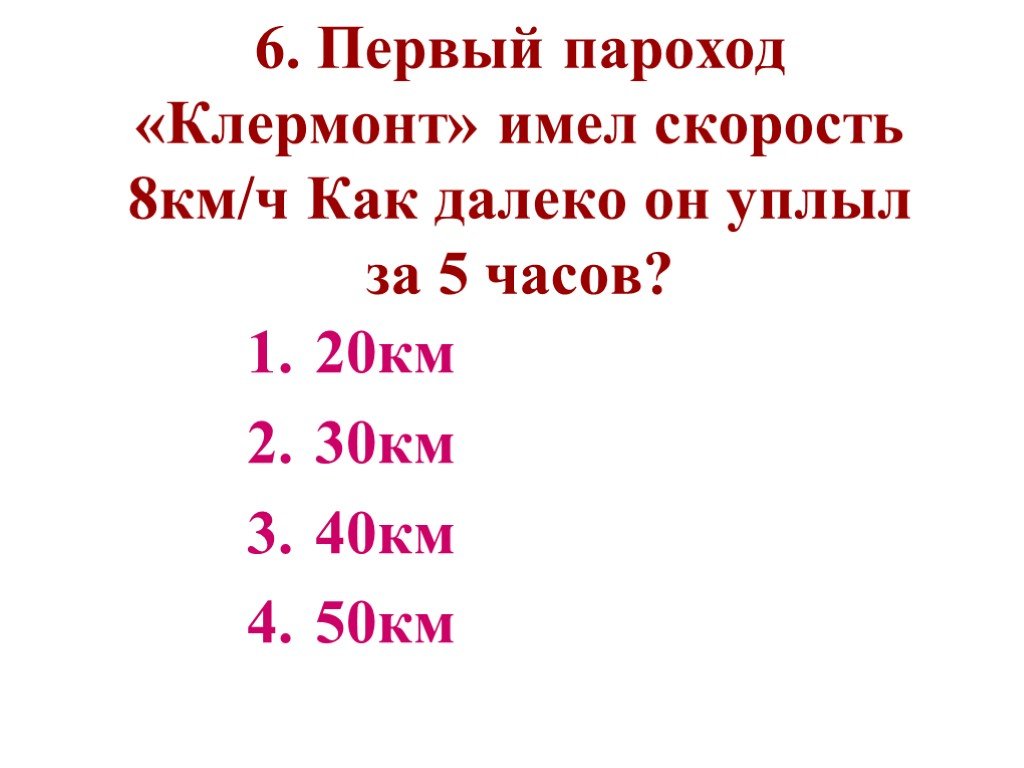 6. Первый пароход «Клермонт» имел скорость 8км/ч Как далеко он уплыл за 5 часов?

1. 20км
2. 30км
3. 40км
4. 50км